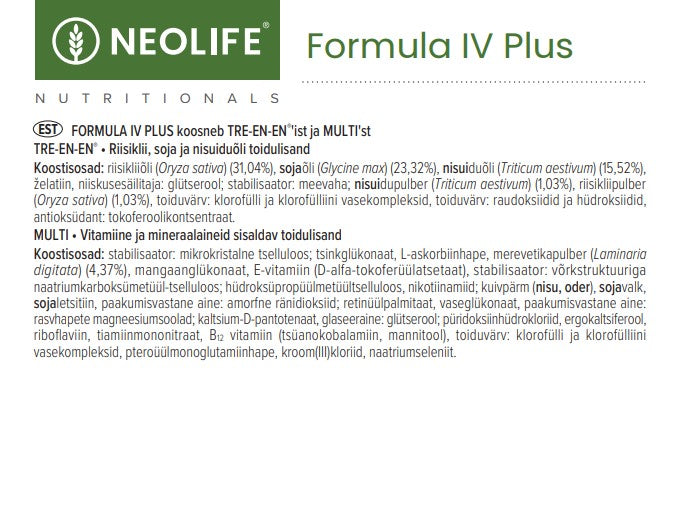 NEOLIFE®

NUTRITIONALS

Formula IV Plus

EST FORMULA IV PLUS koosneb TRE-EN-EN®'ist ja MULTI'st

TRE-EN-EN® • Riisiklii, soja ja nisuiduõli toidulisand

Koostisosad: riisikliiõli (Oryza sativa) (31,04%), sojaõli (Glycine max) (23,32%), nisuiduõli (Triticum aestivum) (15,52%), želatiin, niiskusesäilitaja: glütserool; stabilisaator: meevaha; nisuidupulber (Triticum aestivum) (1,03%), riisikliipulber (Oryza sativa) (1,03%), toiduvärv: klorofülli ja klorofülliini vasekompleksid, toiduvärv: raudoksiidid ja hüdroksiidid, antioksüdant: tokoferoolikontsentraat.

MULTI • Vitamiine ja mineraalaineid sisaldav toidulisand

Koostisosad: stabilisaator: mikrokristalne tselluloos; tsinkglükonaat, L-askorbiinhape, merevetikapulber (Laminaria digitata) (4,37%), mangaanglükonaat, E-vitamiin (D-alfa-tokoferüülatsetaat), stabilisaator: võrkstruktuuriga naatriumkarboksümetüül-tselluloos; hüdroksüpropüülmetüültselluloos, nikotiinamiid; kuivpärm (nisu, oder), sojavalk, sojaletsitiin, paakumisvastane aine: amorfne ränidioksiid; retinüülpalmitaat, vaseglükonaat, paakumisvastane aine: rasvhapete magneesiumsoolad; kaltsium-D-pantotenaat, glaseeraine: glütserool; püridoksiinhüdrokloriid, ergokaltsiferool, riboflaviin, tiamiinmononitraat, $B_{12}$ vitamiin (tsüanokobalamiin, mannitool), toiduvärv: klorofülli ja klorofülliini vasekompleksid, pteroüülmonoglutamiinhape, kroom(III)kloriid, naatriumseleniit.